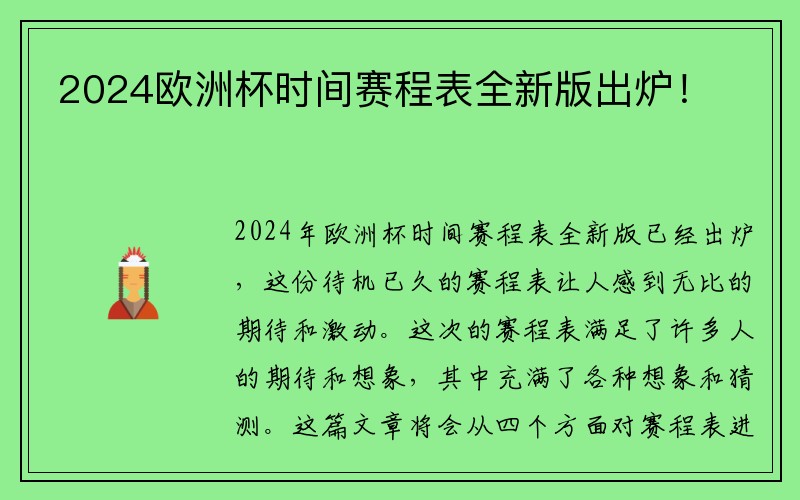 2024欧洲杯时间赛程表全新版出炉！

2024年欧洲杯时间赛程表全新版已经出炉，这份待机已久的赛程表让人感到无比的期待和激动。这次的赛程表满足了许多人的期待和想象，其中充满了各种想象和猜测。这篇文章将会从四个方面对赛程表进